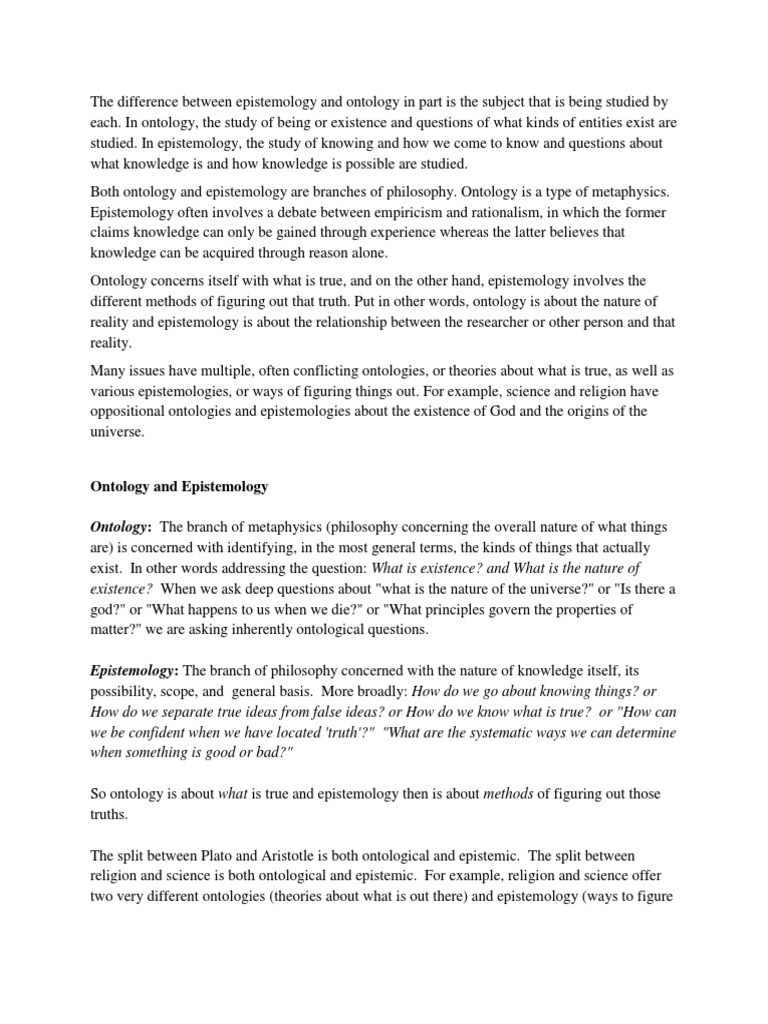 The difference between epistemology and ontology in part is the subject that is being studied by each. In ontology, the study of being or existence and questions of what kinds of entities exist are studied. In epistemology, the study of knowing and how we come to know and questions about what knowledge is and how knowledge is possible are studied.

Both ontology and epistemology are branches of philosophy. Ontology is a type of metaphysics. Epistemology often involves a debate between empiricism and rationalism, in which the former claims knowledge can only be gained through experience whereas the latter believes that knowledge can be acquired through reason alone.

Ontology concerns itself with what is true, and on the other hand, epistemology involves the different methods of figuring out that truth. Put in other words, ontology is about the nature of reality and epistemology is about the relationship between the researcher or other person and that reality.

Many issues have multiple, often conflicting ontologies, or theories about what is true, as well as various epistemologies, or ways of figuring things out. For example, science and religion have oppositional ontologies and epistemologies about the existence of God and the origins of the universe.

Ontology and Epistemology

Ontology: The branch of metaphysics (philosophy concerning the overall nature of what things are) is concerned with identifying, in the most general terms, the kinds of things that actually exist. In other words addressing the question: What is existence? and What is the nature of existence? When we ask deep questions about "what is the nature of the universe?" or "Is there a god?" or "What happens to us when we die?" or "What principles govern the properties of matter?" we are asking inherently ontological questions.

Epistemology: The branch of philosophy concerned with the nature of knowledge itself, its possibility, scope, and general basis. More broadly: How do we go about knowing things? or How do we separate true ideas from false ideas? or How do we know what is true? or "How can we be confident when we have located 'truth'?" "What are the systematic ways we can determine when something is good or bad?"

So ontology is about what is true and epistemology then is about methods of figuring out those truths.

The split between Plato and Aristotle is both ontological and epistemic. The split between religion and science is both ontological and epistemic. For example, religion and science offer two very different ontologies (theories about what is out there) and epistemology (ways to figure